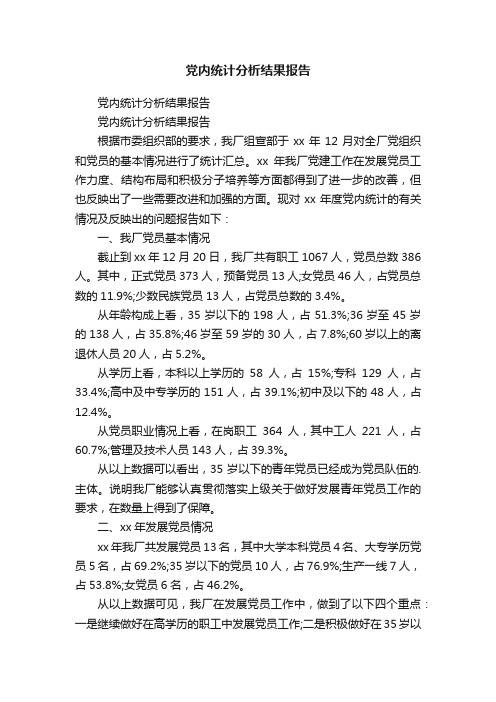 党内统计分析结果报告

党内统计分析结果报告

党内统计分析结果报告

根据市委组织部的要求，我厂组宣部于 xx 年 12 月对全厂党组织和党员的基本情况进行了统计汇总。xx 年我厂党建工作在发展党员工作力度、结构布局和积极分子培养等方面都得到了进一步的改善，但也反映出了一些需要改进和加强的方面。现对 xx 年度党内统计的有关情况及反映出的问题报告如下：

一、我厂党员基本情况

截止到 xx 年 12 月 20 日，我厂共有职工 1067 人，党员总数 386 人。其中，正式党员 373 人，预备党员 13 人;女党员 46 人，占党员总数的 11.9%;少数民族党员 13 人，占党员总数的 3.4%。

从年龄构成上看，35 岁以下的 198 人，占 51.3%;36 岁至 45 岁的 138 人，占 35.8%;46 岁至 59 岁的 30 人，占 7.8%;60 岁以上的离退休人员 20 人，占 5.2%。

从学历上看，本科以上学历的 58 人，占 15%;专科 129 人，占 33.4%;高中及中专学历的 151 人，占 39.1%;初中及以下的 48 人，占 12.4%。

从党员职业情况上看，在岗职工 364 人，其中工人 221 人，占 60.7%;管理及技术人员 143 人，占 39.3%。

从以上数据可以看出，35 岁以下的青年党员已经成为党员队伍的.主体。说明我厂能够认真贯彻落实上级关于做好发展青年党员工作的要求，在数量上得到了保障。

二、xx 年发展党员情况

xx 年我厂共发展党员 13 名，其中大学本科党员 4 名、大专学历党员 5 名，占 69.2%;35 岁以下的党员 10 人，占 76.9%;生产一线 7 人，占 53.8%;女党员 6 名，占 46.2%。

从以上数据可见，我厂在发展党员工作中，做到了以下四个重点：一是继续做好在高学历的职工中发展党员工作;二是积极做好在 35 岁以